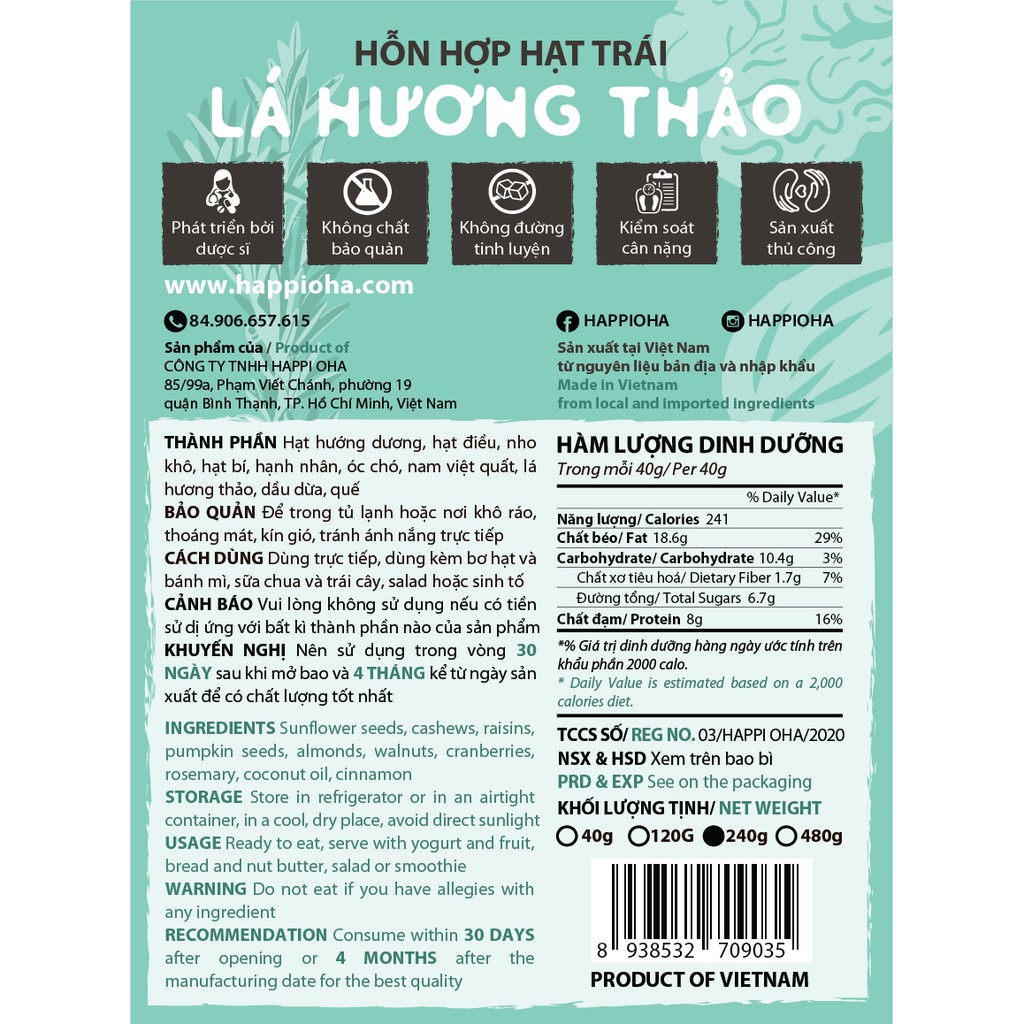 HỖN HỢP HẠT TRÁI
LÁ HƯƠNG THẢO

Phát triển bởi dược sĩ

Không chất bảo quản

Không đường tinh luyện

Kiểm soát cân nặng

Sản xuất thủ công

www.happioha.com

84.906.657.615

Sản phẩm của / Product of
CÔNG TY TNHH HAPPI OHA
85/99a, Phạm Viết Chánh, phường 19
quận Bình Thạnh, TP. Hồ Chí Minh, Việt Nam

HAPPIOHA HAPPIOHA

Sản xuất tại Việt Nam
từ nguyên liệu bản địa và nhập khẩu
Made in Vietnam
from local and imported ingredients

THÀNH PHẦN Hạt hướng dương, hạt điều, nho khô, hạt bí, hạnh nhân, óc chó, nam việt quất, lá hương thảo, dầu dừa, quế

BẢO QUẢN Để trong tủ lạnh hoặc nơi khô ráo, thoáng mát, kín gió, tránh ánh nắng trực tiếp

CÁCH DÙNG Dùng trực tiếp, dùng kèm bơ hạt và bánh mì, sữa chua và trái cây, salad hoặc sinh tố

CẢNH BÁO Vui lòng không sử dụng nếu có tiền sử dị ứng với bất kì thành phần nào của sản phẩm

KHUYẾN NGHỊ Nên sử dụng trong vòng 30 NGÀY sau khi mở bao và 4 THÁNG kể từ ngày sản xuất để có chất lượng tốt nhất

INGREDIENTS Sunflower seeds, cashews, raisins, pumpkin seeds, almonds, walnuts, cranberries, rosemary, coconut oil, cinnamon

STORAGE Store in refrigerator or in an airtight container, in a cool, dry place, avoid direct sunlight

USAGE Ready to eat, serve with yogurt and fruit, bread and nut butter, salad or smoothie

WARNING Do not eat if you have allegies with any ingredient

RECOMMENDATION Consume within 30 DAYS after opening or 4 MONTHS after the manufacturing date for the best quality

HÀM LƯỢNG DINH DƯỠNG
Trong mỗi 40g/ Per 40g

| | % Daily Value* |
|---|---|
| Năng lượng/ Calories 241 | |
| Chất béo/ Fat 18.6g | 29% |
| Carbohydrate/ Carbohydrate 10.4g | 3% |
| Chất xơ tiêu hoá/ Dietary Fiber 1.7g | 7% |
| Đường tổng/ Total Sugars 6.7g | |
| Chất đạm/ Protein 8g | 16% |

*% Giá trị dinh dưỡng hàng ngày ước tính trên khẩu phần 2000 calo.
* Daily Value is estimated based on a 2,000 calories diet.

TCCS SỐ/ REG NO. 03/HAPPI OHA/2020
NSX & HSD Xem trên bao bì
PRD & EXP See on the packaging
KHỐI LƯỢNG TỊNH/ NET WEIGHT
40g 120G 240g 480g

8 938532 709035
PRODUCT OF VIETNAM